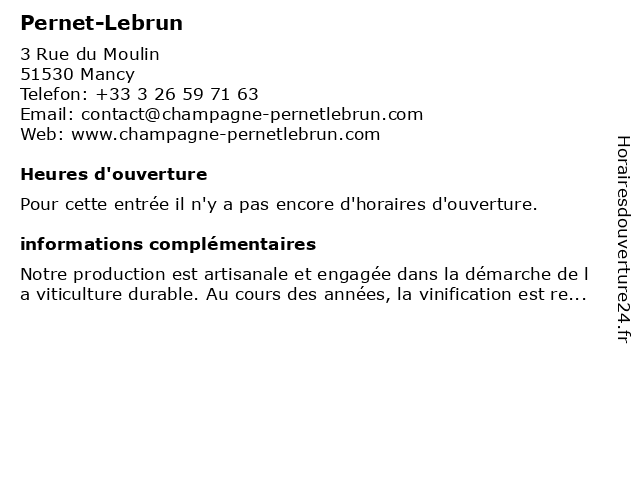 Pernet-Lebrun

3 Rue du Moulin
51530 Mancy
Telefon: +33 3 26 59 71 63
Email: contact@champagne-pernetlebrun.com
Web: www.champagne-pernetlebrun.com

Heures d'ouverture

Pour cette entrée il n'y a pas encore d'horaires d'ouverture.

informations complémentaires

Notre production est artisanale et engagée dans la démarche de l a viticulture durable. Au cours des années, la vinification est re...

Horairesdouverture24.fr